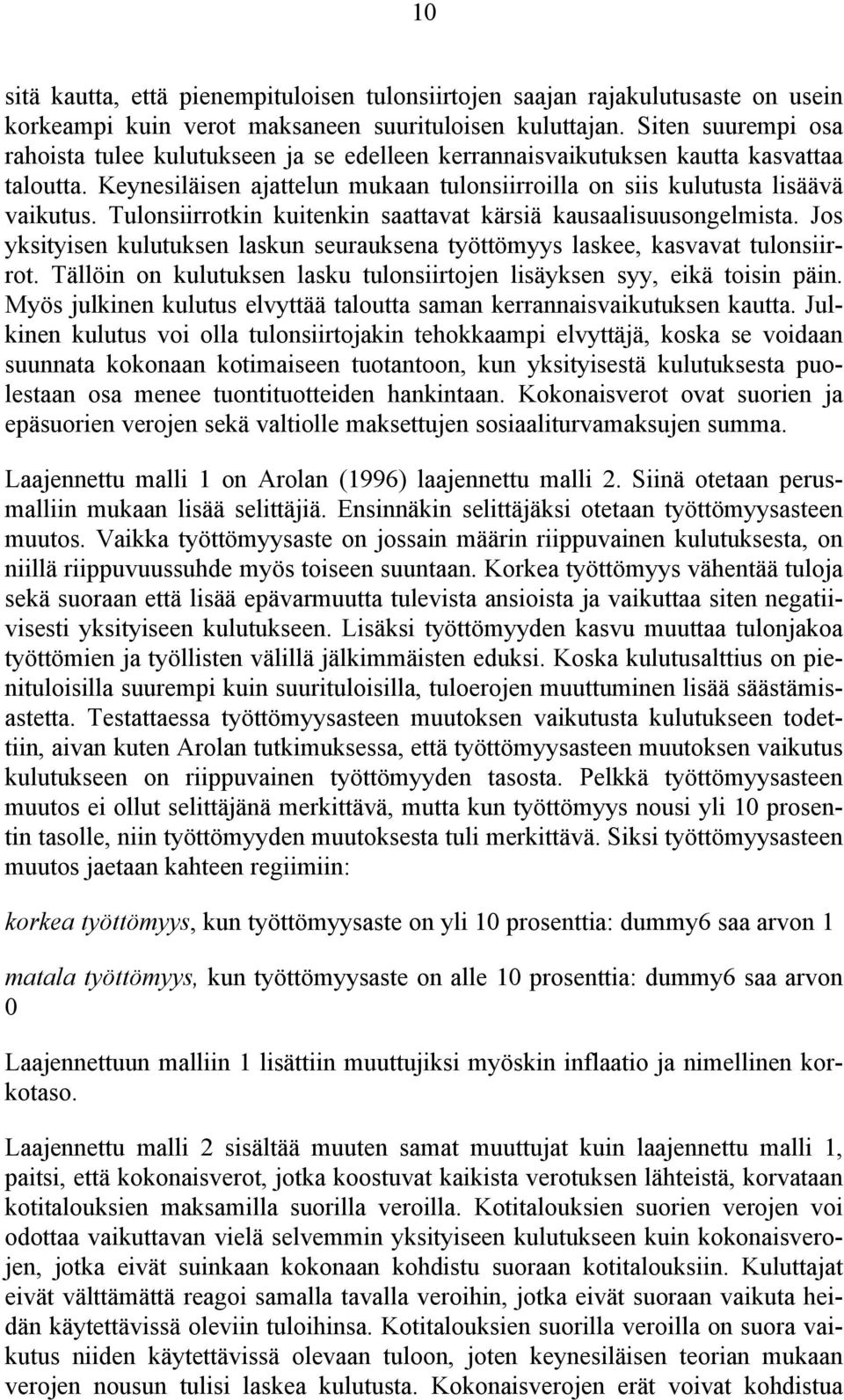 10

sitä kautta, että pienempituloisen tulonsiirtojen saajan rajakulutusaste on usein korkeampi kuin verot maksaneen suurituloisen kuluttajan. Siten suurempi osa rahoista tulee kulutukseen ja se edelleen kerrannaisvaikutuksen kautta kasvattaa taloutta. Keynesiläisen ajattelun mukaan tulonsiirroilla on siis kulutusta lisäävä vaikutus. Tulonsiirrotkin kuitenkin saattavat kärsiä kausaalisuusongelmista. Jos yksityisen kulutuksen laskun seurauksena työttömyys laskee, kasvavat tulonsiirrot. Tällöin on kulutuksen lasku tulonsiirtojen lisäyksen syy, eikä toisin päin. Myös julkinen kulutus elvyttää taloutta saman kerrannaisvaikutuksen kautta. Julkinen kulutus voi olla tulonsiirtojakin tehokkaampi elvyttäjä, koska se voidaan suunnata kokonaan kotimaiseen tuotantoon, kun yksityisestä kulutuksesta puolestaan osa menee tuontituotteiden hankintaan. Kokonaisverot ovat suorien ja epäsuorien verojen sekä valtiolle maksettujen sosiaaliturvamaksujen summa.

Laajennettu malli 1 on Arolan (1996) laajennettu malli 2. Siinä otetaan perusmalliin mukaan lisää selittäjiä. Ensinnäkin selittäjäksi otetaan työttömyysasteen muutos. Vaikka työttömyysaste on jossain määrin riippuvainen kulutuksesta, on niillä riippuvuussuhde myös toiseen suuntaan. Korkea työttömyys vähentää tuloja sekä suoraan että lisää epävarmuutta tulevista ansioista ja vaikuttaa siten negatiivisesti yksityiseen kulutukseen. Lisäksi työttömyyden kasvu muuttaa tulonjakoa työttömien ja työllisten välillä jälkimmäisten eduksi. Koska kulutusalttius on pienituloisilla suurempi kuin suurituloisilla, tuloerojen muuttuminen lisää säästämisastetta. Testattaessa työttömyysasteen muutoksen vaikutusta kulutukseen todettiin, aivan kuten Arolan tutkimuksessa, että työttömyysasteen muutoksen vaikutus kulutukseen on riippuvainen työttömyyden tasosta. Pelkkä työttömyysasteen muutos ei ollut selittäjänä merkittävä, mutta kun työttömyys nousi yli 10 prosentin tasolle, niin työttömyyden muutoksesta tuli merkittävä. Siksi työttömyysasteen muutos jaetaan kahteen regiimiin:

korkea työttömyys, kun työttömyysaste on yli 10 prosenttia: dummy6 saa arvon 1

matala työttömyys, kun työttömyysaste on alle 10 prosenttia: dummy6 saa arvon 0

Laajennettuun malliin 1 lisättiin muuttujiksi myöskin inflaatio ja nimellinen korkotaso.

Laajennettu malli 2 sisältää muuten samat muuttujat kuin laajennettu malli 1, paitsi, että kokonaisverot, jotka koostuvat kaikista verotuksen lähteistä, korvataan kotitalouksien maksamilla suorilla veroilla. Kotitalouksien suorien verojen voi odottaa vaikuttavan vielä selvemmin yksityiseen kulutukseen kuin kokonaisverojen, jotka eivät suinkaan kokonaan kohdistu suoraan kotitalouksiin. Kuluttajat eivät välttämättä reagoi samalla tavalla veroihin, jotka eivät suoraan vaikuta heidän käytettävissä oleviin tuloihinsa. Kotitalouksien suorilla veroilla on suora vaikutus niiden käytettävissä olevaan tuloon, joten keynesiläisen teorian mukaan verojen nousun tulisi laskea kulutusta. Kokonaisverojen erät voivat kohdistua